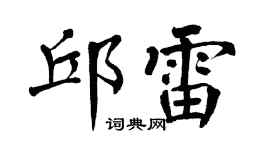 邱雷

词典网